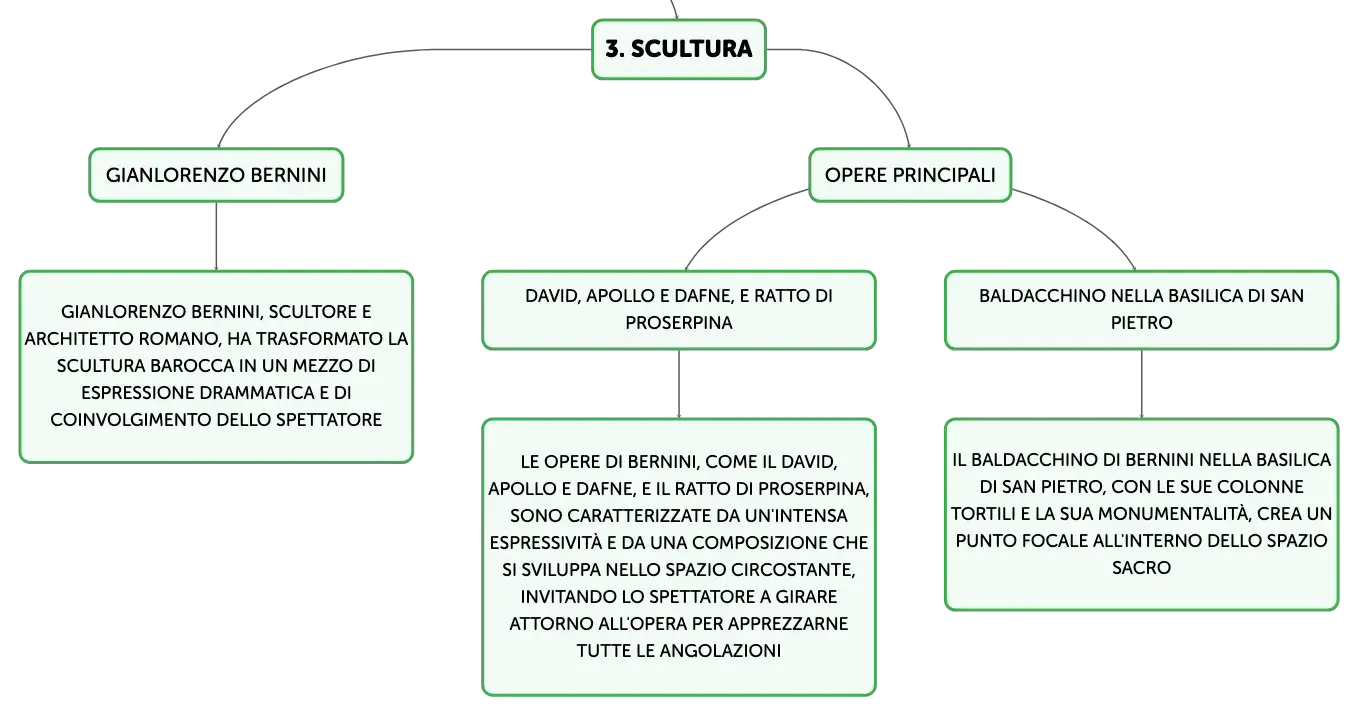 3. SCULTURA

GIANLORENZO BERNINI

GIANLORENZO BERNINI, SCULTORE E ARCHITETTO ROMANO, HA TRASFORMATO LA SCULTURA BAROCCA IN UN MEZZO DI ESPRESSIONE DRAMMATICA E DI COINVOLGIMENTO DELLO SPETTATORE

OPERE PRINCIPALI

DAVID, APOLLO E DAFNE, E RATTO DI PROSERPINA

LE OPERE DI BERNINI, COME IL DAVID, APOLLO E DAFNE, E IL RATTO DI PROSERPINA, SONO CARATTERIZZATE DA UN'INTENSA ESPRESSIVITÀ E DA UNA COMPOSIZIONE CHE SI SVILUPPA NELLO SPAZIO CIRCOSTANTE, INVITANDO LO SPETTATORE A GIRARE ATTORNO ALL'OPERA PER APPREZZARNE TUTTE LE ANGOLAZIONI

BALDACCHINO NELLA BASILICA DI SAN PIETRO

IL BALDACCHINO DI BERNINI NELLA BASILICA DI SAN PIETRO, CON LE SUE COLONNE TORTILI E LA SUA MONUMENTALITÀ, CREA UN PUNTO FOCALE ALL'INTERNO DELLO SPAZIO SACRO